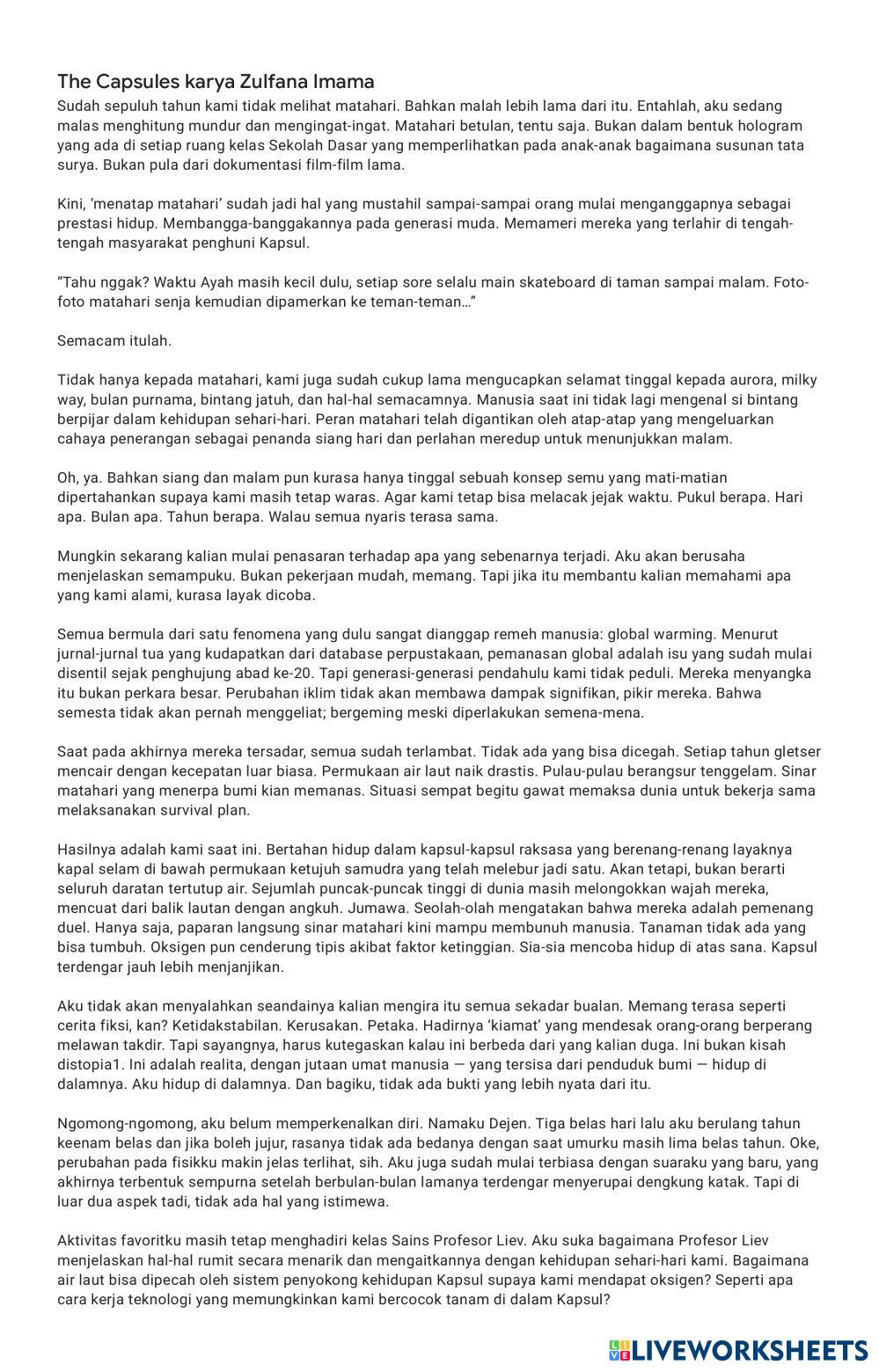 The Capsules karya Zulfana Imama

Sudah sepuluh tahun kami tidak melihat matahari. Bahkan malah lebih lama dari itu. Entahlah, aku sedang malas menghitung mundur dan mengingat-ingat. Matahari betulan, tentu saja. Bukan dalam bentuk hologram yang ada di setiap ruang kelas Sekolah Dasar yang memperlihatkan pada anak-anak bagaimana susunan tata surya. Bukan pula dari dokumentasi film-film lama.

Kini, 'menatap matahari' sudah jadi hal yang mustahil sampai-sampai orang mulai menganggapnya sebagai prestasi hidup. Membangga-banggakannya pada generasi muda. Memameri mereka yang terlahir di tengah-tengah masyarakat penghuni Kapsul.

"Tahu nggak? Waktu Ayah masih kecil dulu, setiap sore selalu main skateboard di taman sampai malam. Foto-foto matahari senja kemudian dipamerkan ke teman-teman…"

Semacam itulah.

Tidak hanya kepada matahari, kami juga sudah cukup lama mengucapkan selamat tinggal kepada aurora, milky way, bulan purnama, bintang jatuh, dan hal-hal semacamnya. Manusia saat ini tidak lagi mengenal si bintang berpijar dalam kehidupan sehari-hari. Peran matahari telah digantikan oleh atap-atap yang mengeluarkan cahaya penerangan sebagai penanda siang hari dan perlahan meredup untuk menunjukkan malam.

Oh, ya. Bahkan siang dan malam pun kurasa hanya tinggal sebuah konsep semu yang mati-matian dipertahankan supaya kami masih tetap waras. Agar kami tetap bisa melacak jejak waktu. Pukul berapa. Hari apa. Bulan apa. Tahun berapa. Walau semua nyaris terasa sama.

Mungkin sekarang kalian mulai penasaran terhadap apa yang sebenarnya terjadi. Aku akan berusaha menjelaskan semampuku. Bukan pekerjaan mudah, memang. Tapi jika itu membantu kalian memahami apa yang kami alami, kurasa layak dicoba.

Semua bermula dari satu fenomena yang dulu sangat dianggap remeh manusia: global warming. Menurut jurnal-jurnal tua yang kudapatkan dari database perpustakaan, pemanasan global adalah isu yang sudah mulai disentil sejak penghujung abad ke-20. Tapi generasi-generasi pendahulu kami tidak peduli. Mereka menyangka itu bukan perkara besar. Perubahan iklim tidak akan membawa dampak signifikan, pikir mereka. Bahwa semesta tidak akan pernah menggeliat; bergeming meski diperlakukan semena-mena.

Saat pada akhirnya mereka tersadar, semua sudah terlambat. Tidak ada yang bisa dicegah. Setiap tahun gletser mencair dengan kecepatan luar biasa. Permukaan air laut naik drastis. Pulau-pulau berangsur tenggelam. Sinar matahari yang menerpa bumi kian memanas. Situasi sempat begitu gawat memaksa dunia untuk bekerja sama melaksanakan survival plan.

Hasilnya adalah kami saat ini. Bertahan hidup dalam kapsul-kapsul raksasa yang berenang-renang layaknya kapal selam di bawah permukaan ketujuh samudra yang telah melebur jadi satu. Akan tetapi, bukan berarti seluruh daratan tertutup air. Sejumlah puncak-puncak tinggi di dunia masih melongokkan wajah mereka, mencuat dari balik lautan dengan angkuh. Jumawa. Seolah-olah mengatakan bahwa mereka adalah pemenang duel. Hanya saja, paparan langsung sinar matahari kini mampu membunuh manusia. Tanaman tidak ada yang bisa tumbuh. Oksigen pun cenderung tipis akibat faktor ketinggian. Sia-sia mencoba hidup di atas sana. Kapsul terdengar jauh lebih menjanjikan.

Aku tidak akan menyalahkan seandainya kalian mengira itu semua sekadar bualan. Memang terasa seperti cerita fiksi, kan? Ketidakstabilan. Kerusakan. Petaka. Hadirnya 'kiamat' yang mendesak orang-orang berperang melawan takdir. Tapi sayangnya, harus kutegaskan kalau ini berbeda dari yang kalian duga. Ini bukan kisah distopia1. Ini adalah realita, dengan jutaan umat manusia — yang tersisa dari penduduk bumi — hidup di dalamnya. Aku hidup di dalamnya. Dan bagiku, tidak ada bukti yang lebih nyata dari itu.

Ngomong-ngomong, aku belum memperkenalkan diri. Namaku Dejen. Tiga belas hari lalu aku berulang tahun keenam belas dan jika boleh jujur, rasanya tidak ada bedanya dengan saat umurku masih lima belas tahun. Oke, perubahan pada fisikku makin jelas terlihat, sih. Aku juga sudah mulai terbiasa dengan suaraku yang baru, yang akhirnya terbentuk sempurna setelah berbulan-bulan lamanya terdengar menyerupai dengkung katak. Tapi di luar dua aspek tadi, tidak ada hal yang istimewa.

Aktivitas favoritku masih tetap menghadiri kelas Sains Profesor Liev. Aku suka bagaimana Profesor Liev menjelaskan hal-hal rumit secara menarik dan mengaitkannya dengan kehidupan sehari-hari kami. Bagaimana air laut bisa dipecah oleh sistem penyokong kehidupan Kapsul supaya kami mendapat oksigen? Seperti apa cara kerja teknologi yang memungkinkan kami bercocok tanam di dalam Kapsul?

LIVEWORKSHEETS